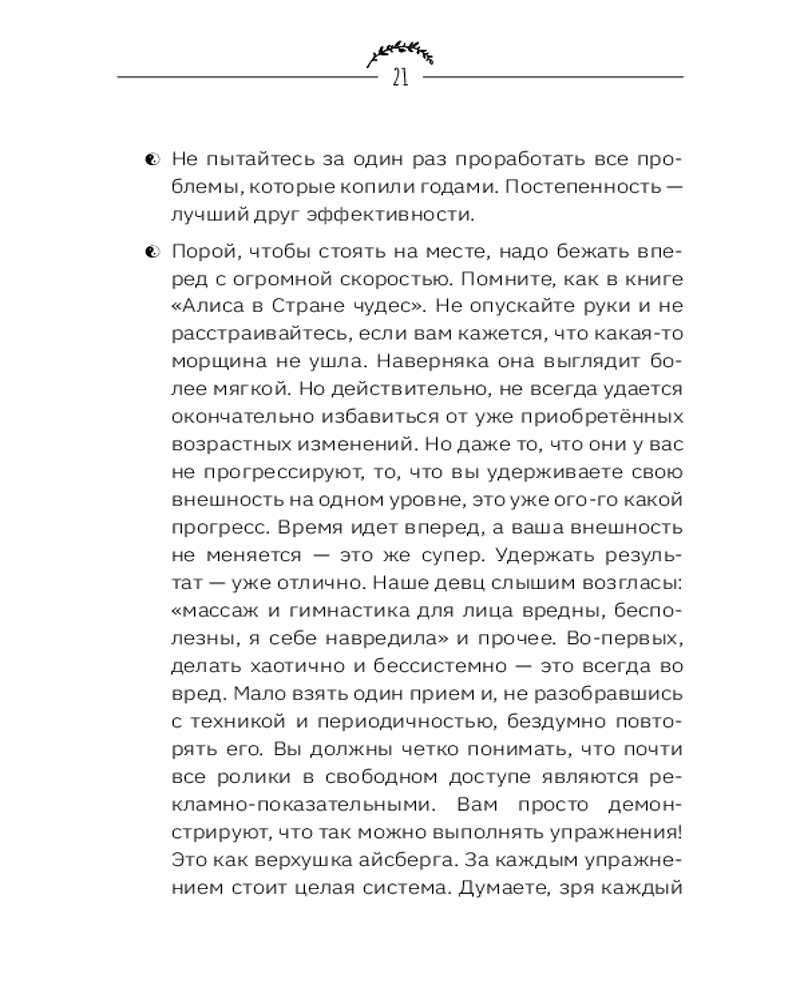 21

Не пытайтесь за один раз проработать все проблемы, которые копили годами. Постепенность — лучший друг эффективности.

Порой, чтобы стоять на месте, надо бежать вперед с огромной скоростью. Помните, как в книге «Алиса в Стране чудес». Не опускайте руки и не расстраивайтесь, если вам кажется, что какая-то морщина не ушла. Наверняка она выглядит более мягкой. Но действительно, не всегда удается окончательно избавиться от уже приобретённых возрастных изменений. Но даже то, что они у вас не прогрессируют, то, что вы удерживаете свою внешность на одном уровне, это уже ого-го какой прогресс. Время идет вперед, а ваша внешность не меняется — это же супер. Удержать результат — уже отлично. Наше девц слышим возгласы: «массаж и гимнастика для лица вредны, бесполезны, я себе навредила» и прочее. Во-первых, делать хаотично и бессистемно — это всегда во вред. Мало взять один прием и, не разобравшись с техникой и периодичностью, бездумно повторять его. Вы должны четко понимать, что почти все ролики в свободном доступе являются рекламно-показательными. Вам просто демонстрируют, что так можно выполнять упражнения! Это как верхушка айсберга. За каждым упражнением стоит целая система. Думаете, зря каждый